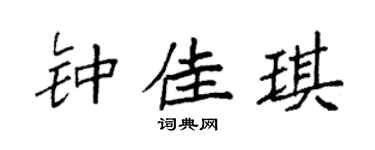 钟佳琪

词典网